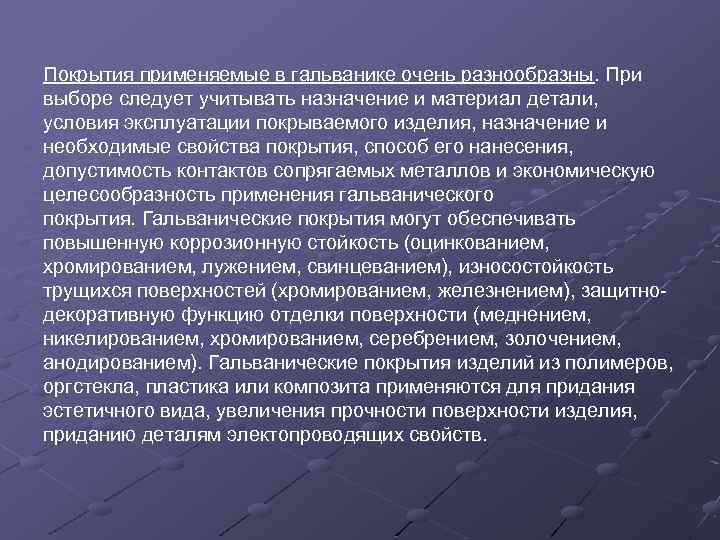 Покрытия применяемые в гальванике очень разнообразны. При выборе следует учитывать назначение и материал детали, условия эксплуатации покрываемого изделия, назначение и необходимые свойства покрытия, способ его нанесения, допустимость контактов сопрягаемых металлов и экономическую целесообразность применения гальванического покрытия. Гальванические покрытия могут обеспечивать повышенную коррозионную стойкость (оцинкованием, хромированием, лужением, свинцеванием), износостойкость трущихся поверхностей (хромированием, железнением), защитно-декоративную функцию отделки поверхности (меднением, никелированием, хромированием, серебрением, золочением, анодированием). Гальванические покрытия изделий из полимеров, оргстекла, пластика или композита применяются для придания эстетичного вида, увеличения прочности поверхности изделия, приданию деталям электопроводящих свойств.